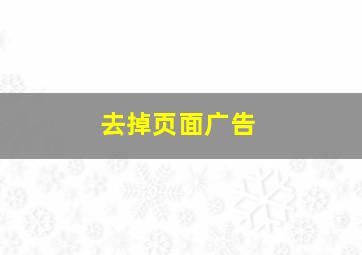 去掉页面广告